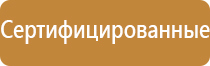 Сертифицированные